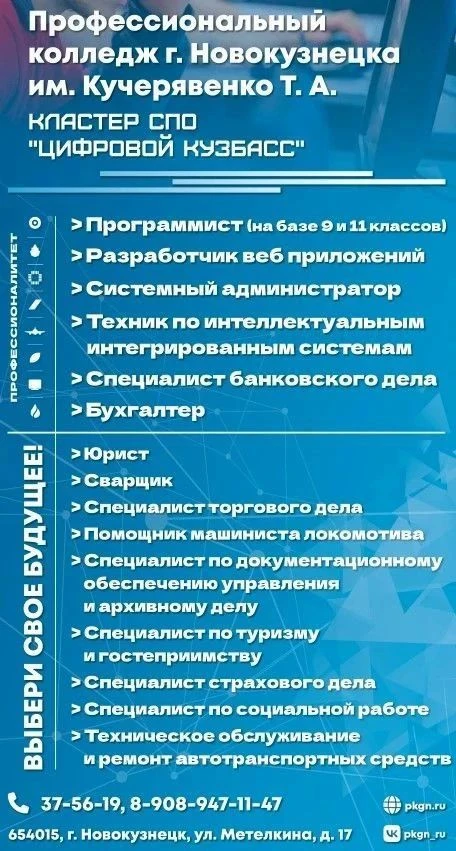 Профессиональный колледж г. Новокузнецка им. Кучерявенко Т. А.

КЛАСТЕР СПО "ЦИФРОВОЙ КУЗБАСС"

ПРОФЕССИОНАЛИТЕТ

> Программист (на базе 9 и 11 классов)
> Разработчик веб приложений
> Системный администратор
> Техник по интеллектуальным интегрированным системам
> Специалист банковского дела
> Бухгалтер

ВЫБЕРИ СВОЕ БУДУЩЕЕ!

> Юрист
> Сварщик
> Специалист торгового дела
> Помощник машиниста локомотива
> Специалист по документационному обеспечению управления и архивному делу
> Специалист по туризму и гостеприимству
> Специалист страхового дела
> Специалист по социальной работе
> Техническое обслуживание и ремонт автотранспортных средств

37-56-19, 8-908-947-11-47

pkgn.ru

654015, г. Новокузнецк, ул. Метелкина, д. 17

pkgn_ru